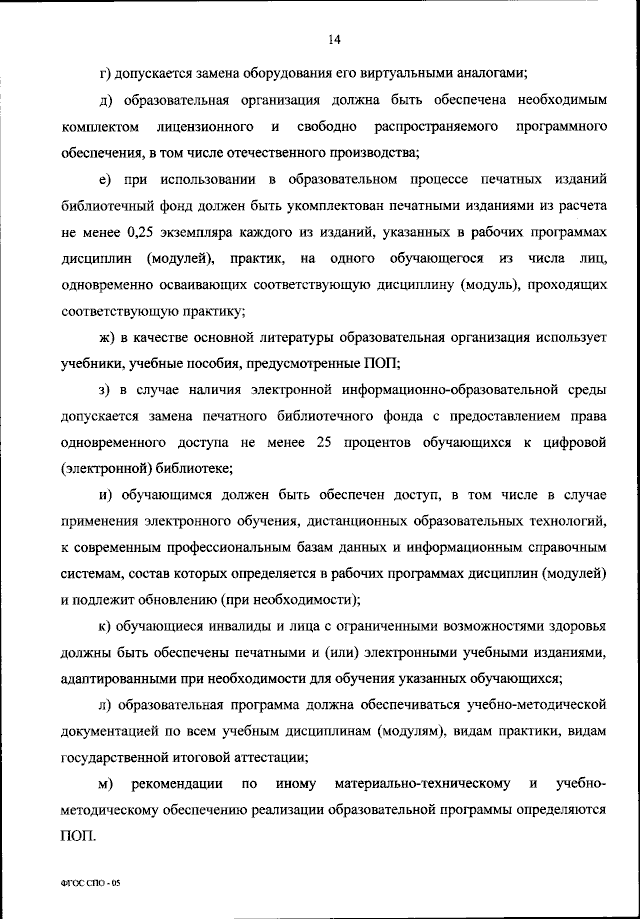 14

г) допускается замена оборудования его виртуальными аналогами;

д) образовательная организация должна быть обеспечена необходимым комплектом лицензионного и свободно распространяемого программного обеспечения, в том числе отечественного производства;

е) при использовании в образовательном процессе печатных изданий библиотечный фонд должен быть укомплектован печатными изданиями из расчета не менее 0,25 экземпляра каждого из изданий, указанных в рабочих программах дисциплин (модулей), практик, на одного обучающегося из числа лиц, одновременно осваивающих соответствующую дисциплину (модуль), проходящих соответствующую практику;

ж) в качестве основной литературы образовательная организация использует учебники, учебные пособия, предусмотренные ПОП;

з) в случае наличия электронной информационно-образовательной среды допускается замена печатного библиотечного фонда с предоставлением права одновременного доступа не менее 25 процентов обучающихся к цифровой (электронной) библиотеке;

и) обучающимся должен быть обеспечен доступ, в том числе в случае применения электронного обучения, дистанционных образовательных технологий, к современным профессиональным базам данных и информационным справочным системам, состав которых определяется в рабочих программах дисциплин (модулей) и подлежит обновлению (при необходимости);

к) обучающиеся инвалиды и лица с ограниченными возможностями здоровья должны быть обеспечены печатными и (или) электронными учебными изданиями, адаптированными при необходимости для обучения указанных обучающихся;

л) образовательная программа должна обеспечиваться учебно-методической документацией по всем учебным дисциплинам (модулям), видам практики, видам государственной итоговой аттестации;

м) рекомендации по иному материально-техническому и учебно-методическому обеспечению реализации образовательной программы определяются ПОП.

ФГОС СПО - 05